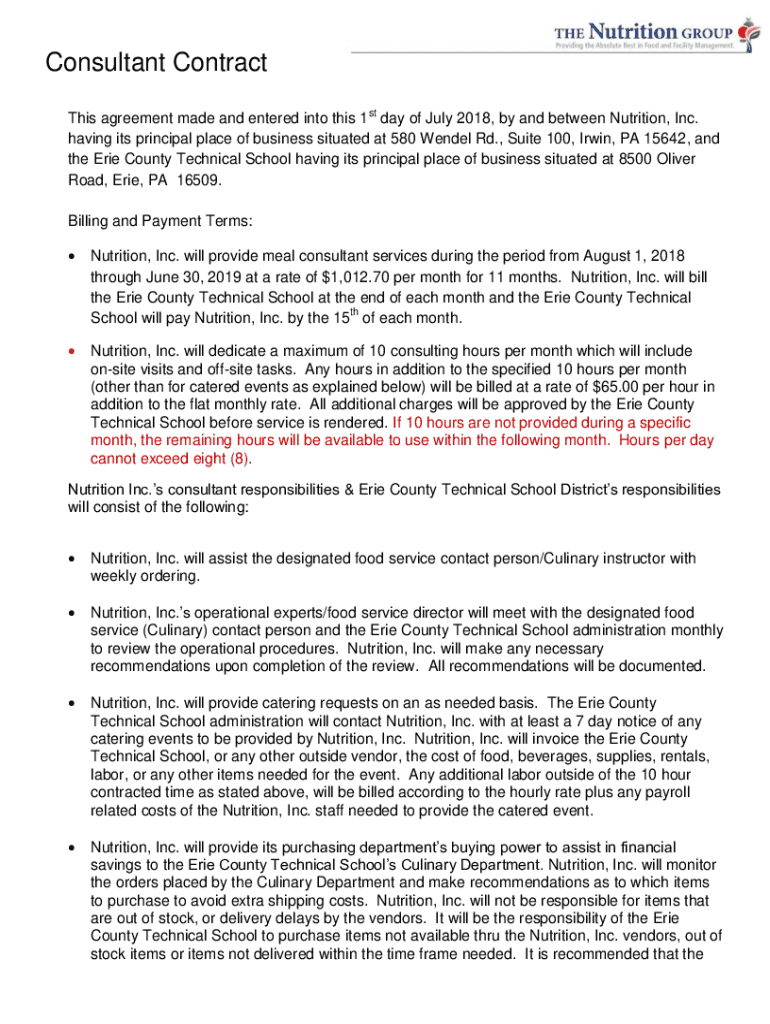 THE Nutrition GROUP
Providing the Absolute Best in Food and Facility Management.

Consultant Contract

This agreement made and entered into this 1$^{st}$ day of July 2018, by and between Nutrition, Inc. having its principal place of business situated at 580 Wendel Rd., Suite 100, Irwin, PA 15642, and the Erie County Technical School having its principal place of business situated at 8500 Oliver Road, Erie, PA 16509.

Billing and Payment Terms:

• Nutrition, Inc. will provide meal consultant services during the period from August 1, 2018 through June 30, 2019 at a rate of $1,012.70 per month for 11 months. Nutrition, Inc. will bill the Erie County Technical School at the end of each month and the Erie County Technical School will pay Nutrition, Inc. by the 15$^{th}$ of each month.

• Nutrition, Inc. will dedicate a maximum of 10 consulting hours per month which will include on-site visits and off-site tasks. Any hours in addition to the specified 10 hours per month (other than for catered events as explained below) will be billed at a rate of $65.00 per hour in addition to the flat monthly rate. All additional charges will be approved by the Erie County Technical School before service is rendered. If 10 hours are not provided during a specific month, the remaining hours will be available to use within the following month. Hours per day cannot exceed eight (8).

Nutrition Inc.'s consultant responsibilities & Erie County Technical School District's responsibilities will consist of the following:

• Nutrition, Inc. will assist the designated food service contact person/Culinary instructor with weekly ordering.

• Nutrition, Inc.'s operational experts/food service director will meet with the designated food service (Culinary) contact person and the Erie County Technical School administration monthly to review the operational procedures. Nutrition, Inc. will make any necessary recommendations upon completion of the review. All recommendations will be documented.

• Nutrition, Inc. will provide catering requests on an as needed basis. The Erie County Technical School administration will contact Nutrition, Inc. with at least a 7 day notice of any catering events to be provided by Nutrition, Inc. Nutrition, Inc. will invoice the Erie County Technical School, or any other outside vendor, the cost of food, beverages, supplies, rentals, labor, or any other items needed for the event. Any additional labor outside of the 10 hour contracted time as stated above, will be billed according to the hourly rate plus any payroll related costs of the Nutrition, Inc. staff needed to provide the catered event.

• Nutrition, Inc. will provide its purchasing department's buying power to assist in financial savings to the Erie County Technical School's Culinary Department. Nutrition, Inc. will monitor the orders placed by the Culinary Department and make recommendations as to which items to purchase to avoid extra shipping costs. Nutrition, Inc. will not be responsible for items that are out of stock, or delivery delays by the vendors. It will be the responsibility of the Erie County Technical School to purchase items not available thru the Nutrition, Inc. vendors, out of stock items or items not delivered within the time frame needed. It is recommended that the